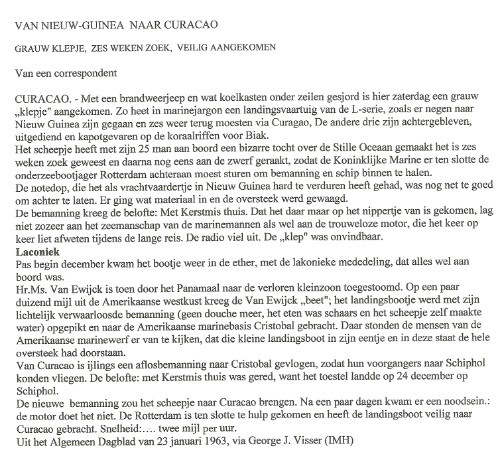 VAN NIEUW-GUINEA NAAR CURACAO

GRAUW KLEPJE, ZES WEKEN ZOEK, VEILIG AANGEKOMEN

Van een correspondent

CURACAO. - Met een brandweerjeep en wat koelkasten onder zeilen gesjord is hier zaterdag een grauw „klepje" aangekomen. Zo heet in marinejargon een landingsvaartuig van de L-serie, zoals er negen naar Nieuw Guinea zijn gegaan en zes weer terug moesten via Curagao, De andere drie zijn achtergebleven, uitgediend en kapotgevaren op de koraalriffen voor Biak.
Het scheepje heeft met zijn 25 man aan boord een bizarre tocht over de Stille Oceaan gemaakt het is zes weken zoek geweest en daarna nog eens aan de zwerf geraakt, zodat de Koninklijke Marine er ten slotte de onderzeebootjager Rotterdam achteraan moest sturen om bemanning en schip binnen te halen.
De notedop, die het als vrachtvaardertje in Nieuw Guinea hard te verduren heeft gehad, was nog net te goed om achter te laten. Er ging wat materiaal in en de oversteek werd gewaagd.
De bemanning kreeg de belofte: Met Kerstmis thuis. Dat het daar maar op het nippertje van is gekomen, lag niet zozeer aan het zeemanschap van de marinemannen als wel aan de trouweloze motor, die het keer op keer liet afweten tijdens de lange reis. De radio viel uit. De „klep" was onvindbaar.
Laconiek
Pas begin december kwam het bootje weer in de ether, met de lakonieke mededeling, dat alles wel aan boord was.
Hr.Ms. Van Ewijck is toen door het Panamaal naar de verloren kleinzoon toegestoomd. Op een paar duizend mijl uit de Amerikaanse westkust kreeg de Van Ewijck „beet"; het landingsbootje werd met zijn lichtelijk verwaarloosde bemanning (geen douche meer, het eten was schaars en het scheepje zelf maakte water) opgepikt en naar de Amerikaanse marinebasis Cristobal gebracht. Daar stonden de mensen van de Amerikaanse marinewerf er van te kijken, dat die kleine landingsboot in zijn eentje en in deze staat de hele oversteek had doorstaan.
Van Curacao is ijlings een aflosbemanning naar Cristobal gevlogen, zodat hun voorgangers naar Schiphol konden vliegen. De belofte: met Kerstmis thuis was gered, want het toestel landde op 24 december op Schiphol.
De nieuwe bemanning zou het scheepje naar Curacao brengen. Na een paar dagen kwam er een noodsein.: de motor doet het niet. De Rotterdam is ten slotte te hulp gekomen en heeft de landingsboot veilig naar Curacao gebracht. Snelheid:.... twee mijl per uur.
Uit het Algemeen Dagblad van 23 januari 1963, via George J. Visser (IMH)